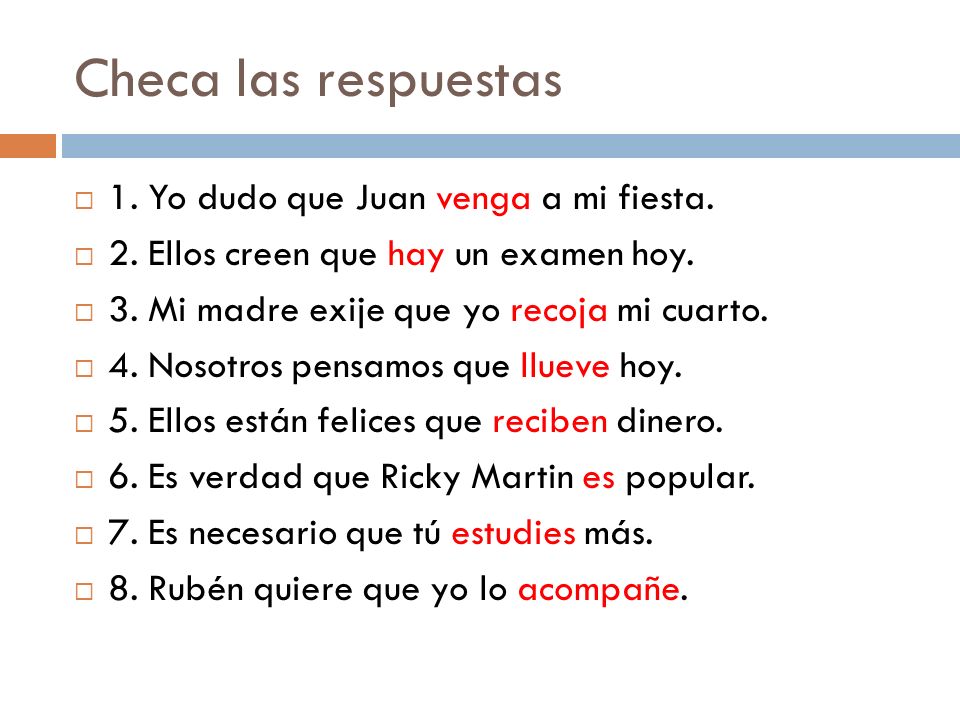 Checa las respuestas

1. Yo dudo que Juan venga a mi fiesta.
2. Ellos creen que hay un examen hoy.
3. Mi madre exije que yo recoja mi cuarto.
4. Nosotros pensamos que llueve hoy.
5. Ellos están felices que reciben dinero.
6. Es verdad que Ricky Martin es popular.
7. Es necesario que tú estudies más.
8. Rubén quiere que yo lo acompañe.